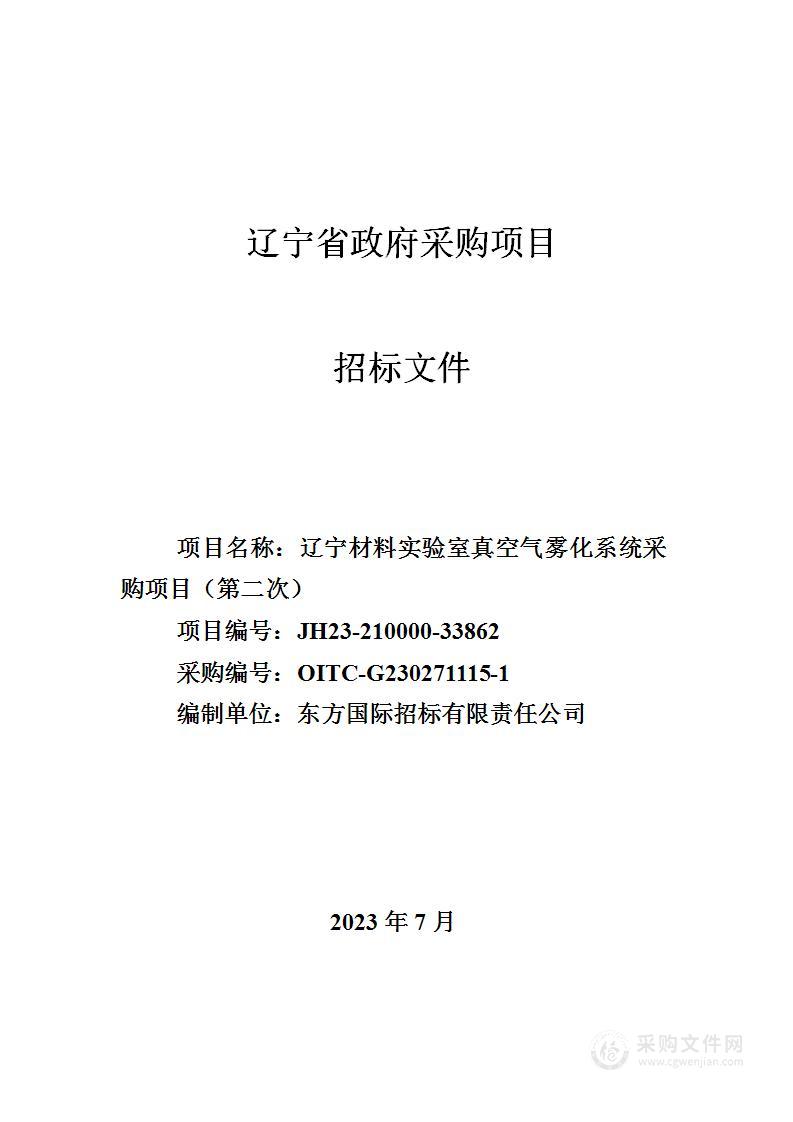 辽宁省政府采购项目

招标文件

项目名称：辽宁材料实验室真空气雾化系统采购项目（第二次）

项目编号：JH23-210000-33862

采购编号：OITC-G230271115-1

编制单位：东方国际招标有限责任公司

2023 年 7 月

采购文件网
www.cgwenjian.com